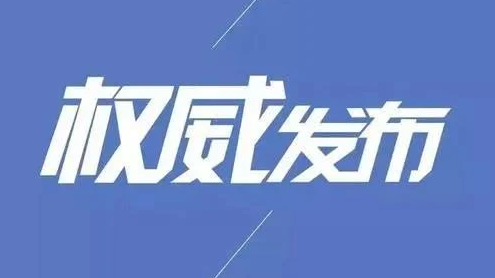 权威发布